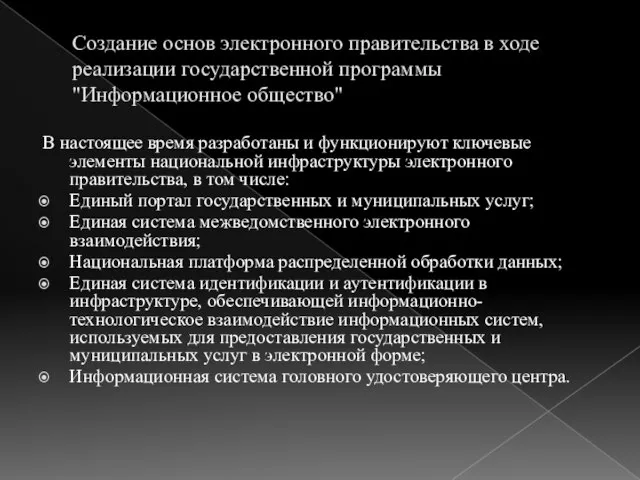 Создание основ электронного правительства в ходе реализации государственной программы "Информационное общество"

В настоящее время разработаны и функционируют ключевые элементы национальной инфраструктуры электронного правительства, в том числе:

Единый портал государственных и муниципальных услуг;

Единая система межведомственного электронного взаимодействия;

Национальная платформа распределенной обработки данных;

Единая система идентификации и аутентификации в инфраструктуре, обеспечивающей информационно-технологическое взаимодействие информационных систем, используемых для предоставления государственных и муниципальных услуг в электронной форме;

Информационная система головного удостоверяющего центра.